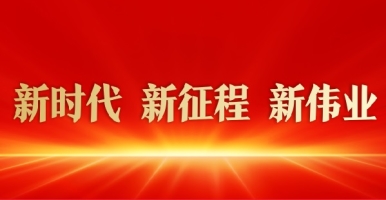 新时代 新征程 新伟业